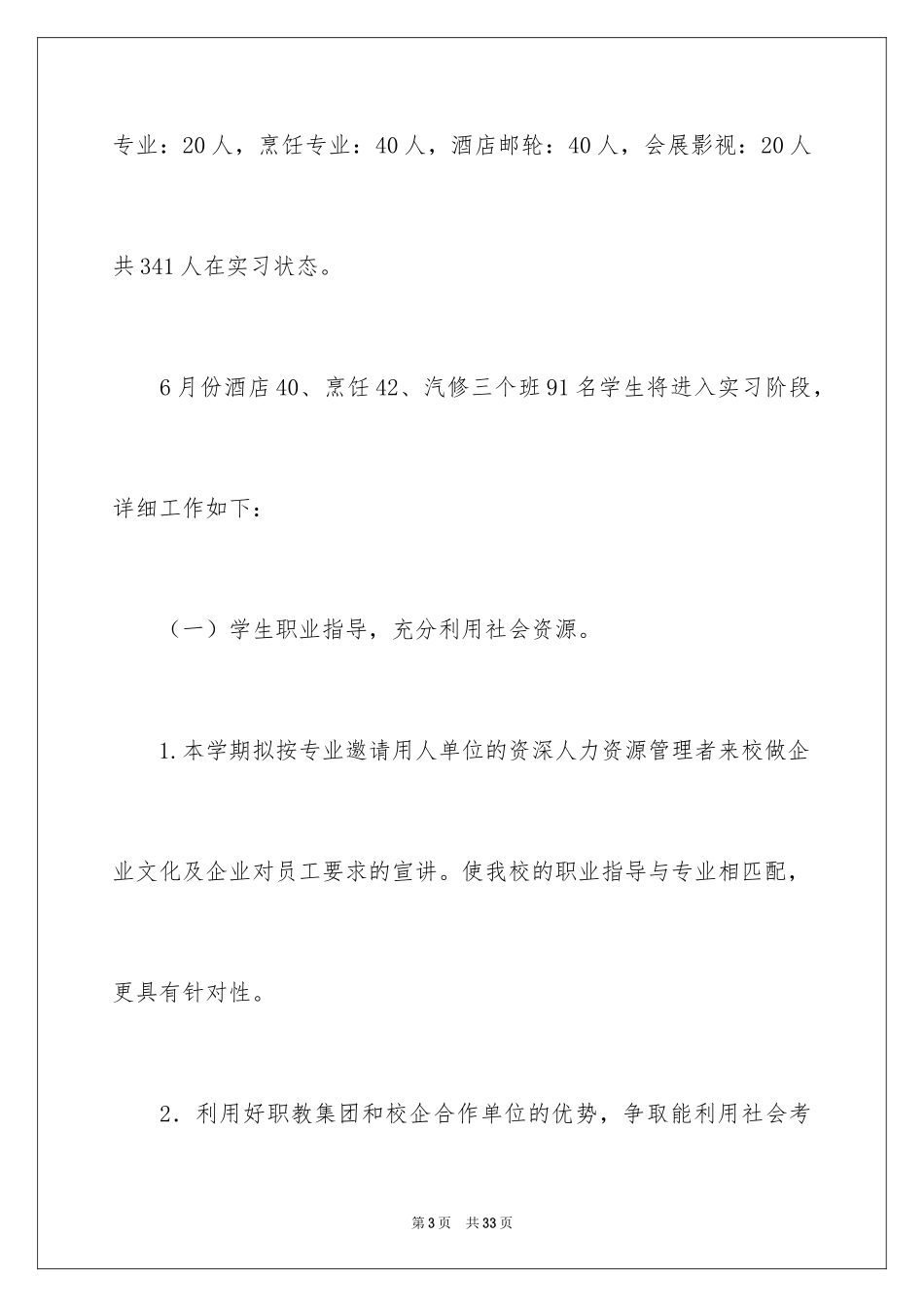 专业：20人，烹饪专业：40人，酒店邮轮：40人，会展影视：20人共341人在实习状态。

6月份酒店40、烹饪42、汽修三个班91名学生将进入实习阶段，详细工作如下：

（一）学生职业指导，充分利用社会资源。

1.本学期拟按专业邀请用人单位的资深人力资源管理者来校做企业文化及企业对员工要求的宣讲。使我校的职业指导与专业相匹配，更具有针对性。

2．利用好职教集团和校企合作单位的优势，争取能利用社会考

第3页 共33页